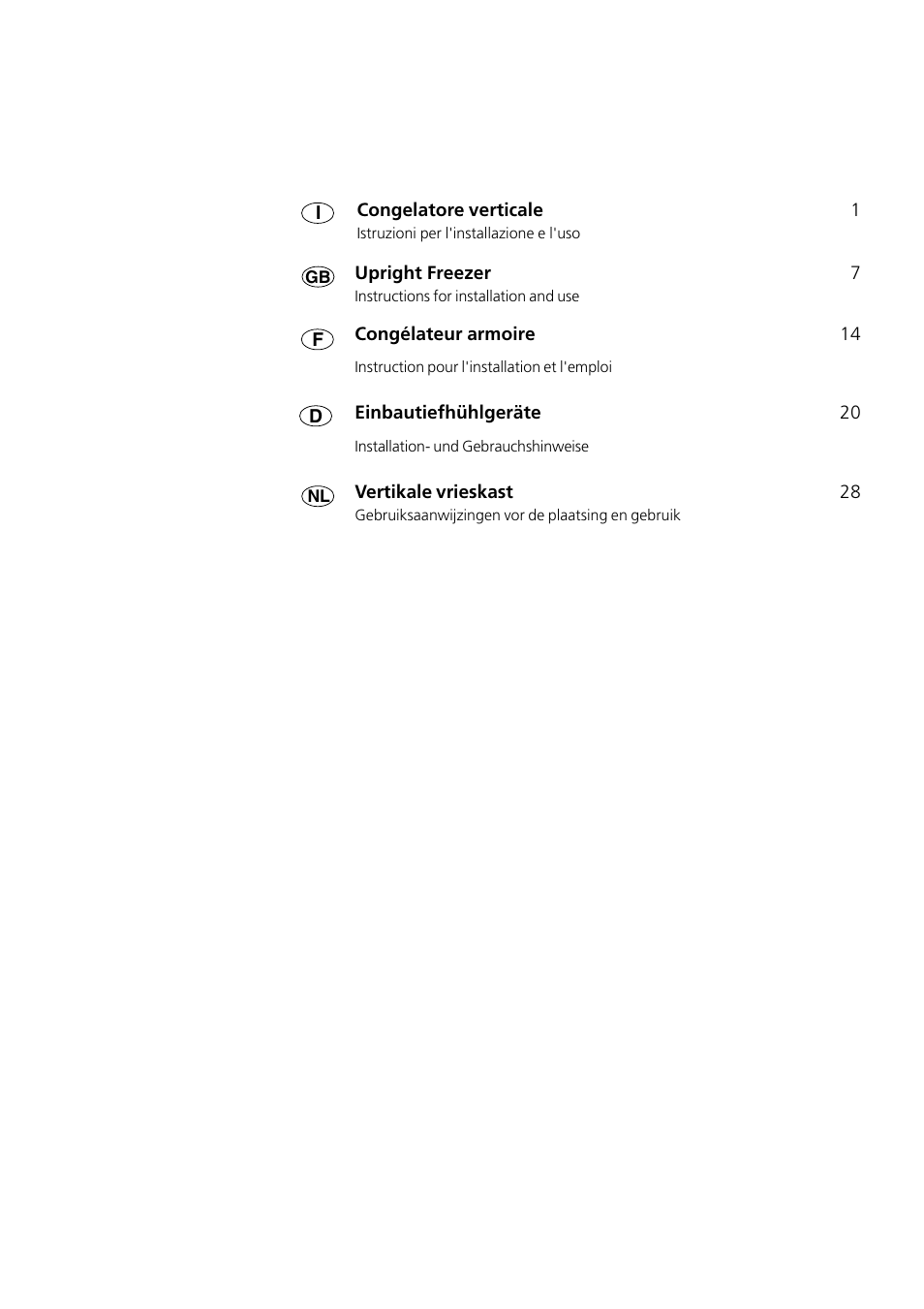 I Congelatore verticale 1
Istruzioni per l'installazione e l'uso

GB Upright Freezer 7
Instructions for installation and use

F Congélateur armoire 14
Instruction pour l'installation et l'emploi

D Einbautiefhühlgeräte 20
Installation- und Gebrauchshinweise

NL Vertikale vrieskast 28
Gebruiksaanwijzingen vor de plaatsing en gebruik